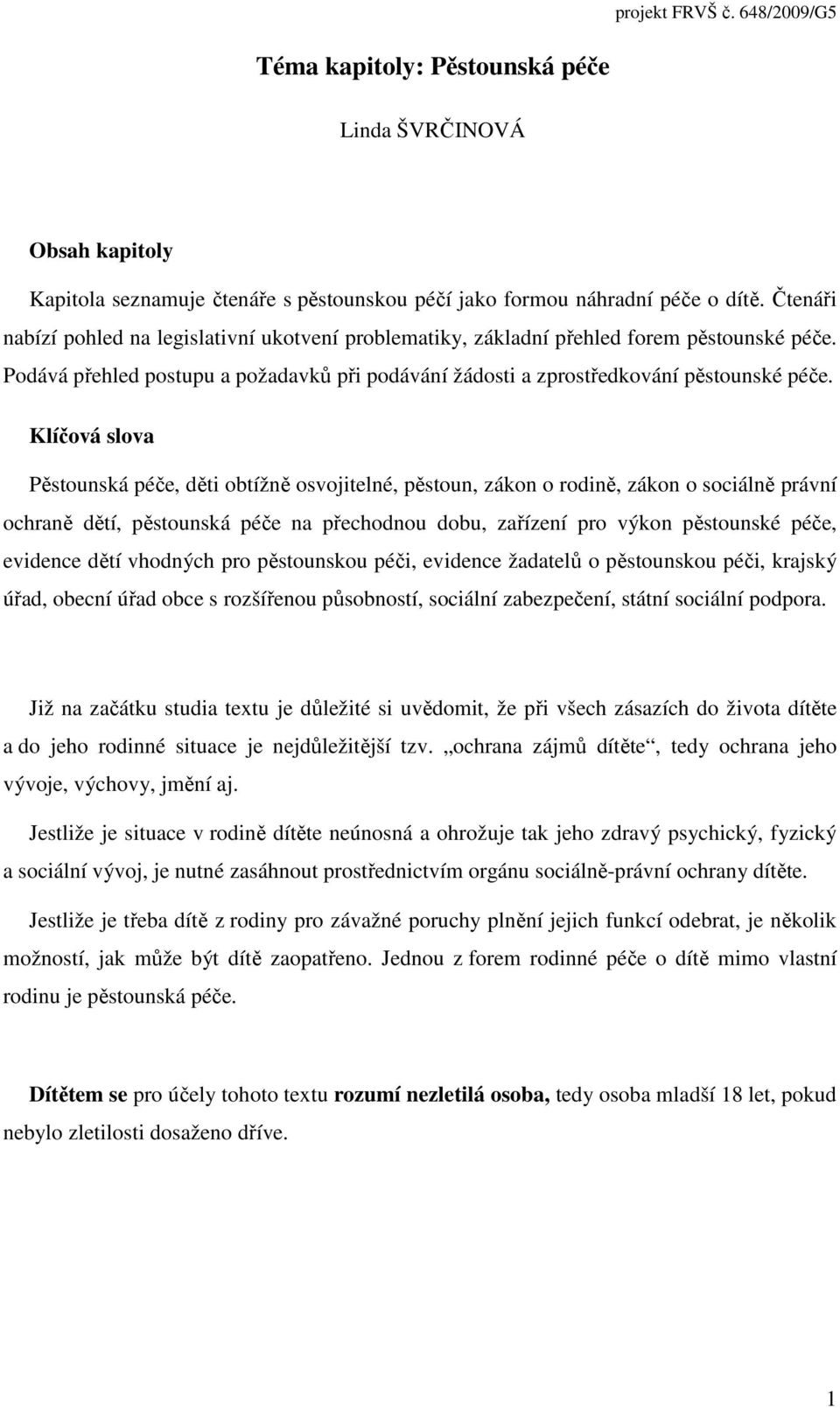 projekt FRVŠ č. 648/2009/G5

Téma kapitoly: Pěstounská péče

Linda ŠVRČINOVÁ

Obsah kapitoly

Kapitola seznamuje čtenáře s pěstounskou péčí jako formou náhradní péče o dítě. Čtenáři nabízí pohled na legislativní ukotvení problematiky, základní přehled forem pěstounské péče. Podává přehled postupu a požadavků při podávání žádosti a zprostředkování pěstounské péče.

Klíčová slova

Pěstounská péče, děti obtížně osvojitelné, pěstoun, zákon o rodině, zákon o sociálně právní ochraně dětí, pěstounská péče na přechodnou dobu, zařízení pro výkon pěstounské péče, evidence dětí vhodných pro pěstounskou péči, evidence žadatelů o pěstounskou péči, krajský úřad, obecní úřad obce s rozšířenou působností, sociální zabezpečení, státní sociální podpora.

Již na začátku studia textu je důležité si uvědomit, že při všech zásazích do života dítěte a do jeho rodinné situace je nejdůležitější tzv. „ochrana zájmů dítěte“, tedy ochrana jeho vývoje, výchovy, jmění aj.

Jestliže je situace v rodině dítěte neúnosná a ohrožuje tak jeho zdravý psychický, fyzický a sociální vývoj, je nutné zasáhnout prostřednictvím orgánu sociálně-právní ochrany dítěte.

Jestliže je třeba dítě z rodiny pro závažné poruchy plnění jejich funkcí odebrat, je několik možností, jak může být dítě zaopatřeno. Jednou z forem rodinné péče o dítě mimo vlastní rodinu je pěstounská péče.

Dítětem se pro účely tohoto textu rozumí nezletilá osoba, tedy osoba mladší 18 let, pokud nebylo zletilosti dosaženo dříve.

1